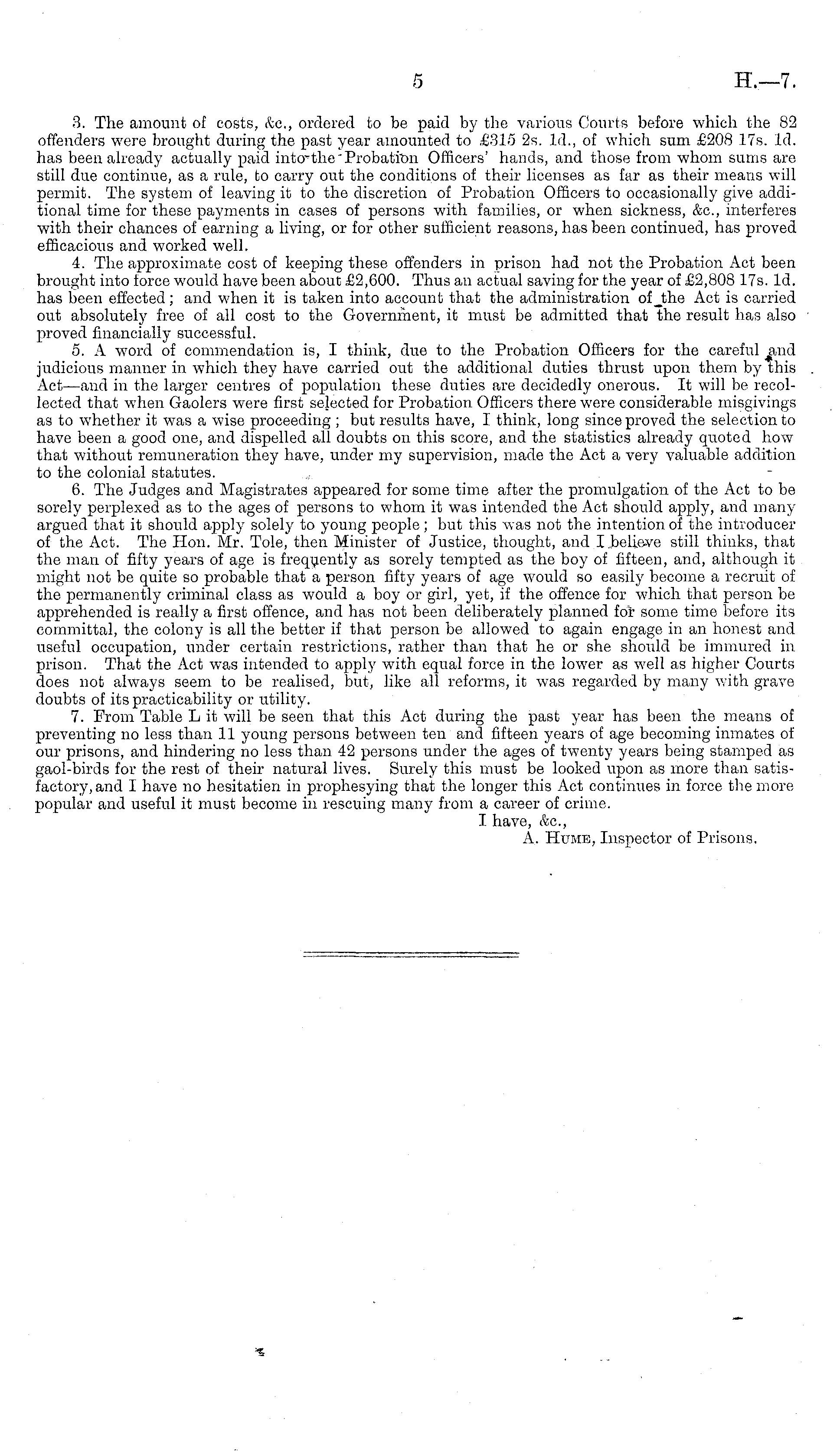 5 H.—7.

3. The amount of costs, &c., ordered to be paid by the various Courts before which the 82 offenders were brought during the past year amounted to £315 2s. 1d., of which sum £208 17s. 1d. has been already actually paid into the Probation Officers' hands, and those from whom sums are still due continue, as a rule, to carry out the conditions of their licenses as far as their means will permit. The system of leaving it to the discretion of Probation Officers to occasionally give additional time for these payments in cases of persons with families, or when sickness, &c., interferes with their chances of earning a living, or for other sufficient reasons, has been continued, has proved efficacious and worked well.

4. The approximate cost of keeping these offenders in prison had not the Probation Act been brought into force would have been about £2,600. Thus an actual saving for the year of £2,808 17s. 1d. has been effected; and when it is taken into account that the administration of the Act is carried out absolutely free of all cost to the Government, it must be admitted that the result has also proved financially successful.

5. A word of commendation is, I think, due to the Probation Officers for the careful and judicious manner in which they have carried out the additional duties thrust upon them by this Act—and in the larger centres of population these duties are decidedly onerous. It will be recollected that when Gaolers were first selected for Probation Officers there were considerable misgivings as to whether it was a wise proceeding; but results have, I think, long since proved the selection to have been a good one, and dispelled all doubts on this score, and the statistics already quoted how that without remuneration they have, under my supervision, made the Act a very valuable addition to the colonial statutes.

6. The Judges and Magistrates appeared for some time after the promulgation of the Act to be sorely perplexed as to the ages of persons to whom it was intended the Act should apply, and many argued that it should apply solely to young people; but this was not the intention of the introducer of the Act. The Hon. Mr. Tole, then Minister of Justice, thought, and I believe still thinks, that the man of fifty years of age is frequently as sorely tempted as the boy of fifteen, and, although it might not be quite so probable that a person fifty years of age would so easily become a recruit of the permanently criminal class as would a boy or girl, yet, if the offence for which that person be apprehended is really a first offence, and has not been deliberately planned for some time before its committal, the colony is all the better if that person be allowed to again engage in an honest and useful occupation, under certain restrictions, rather than that he or she should be immured in prison. That the Act was intended to apply with equal force in the lower as well as higher Courts does not always seem to be realised, but, like all reforms, it was regarded by many with grave doubts of its practicability or utility.

7. From Table L it will be seen that this Act during the past year has been the means of preventing no less than 11 young persons between ten and fifteen years of age becoming inmates of our prisons, and hindering no less than 42 persons under the ages of twenty years being stamped as gaol-birds for the rest of their natural lives. Surely this must be looked upon as more than satisfactory, and I have no hesitatien in prophesying that the longer this Act continues in force the more popular and useful it must become in rescuing many from a career of crime.

I have, &c.,
A. Hume, Inspector of Prisons.